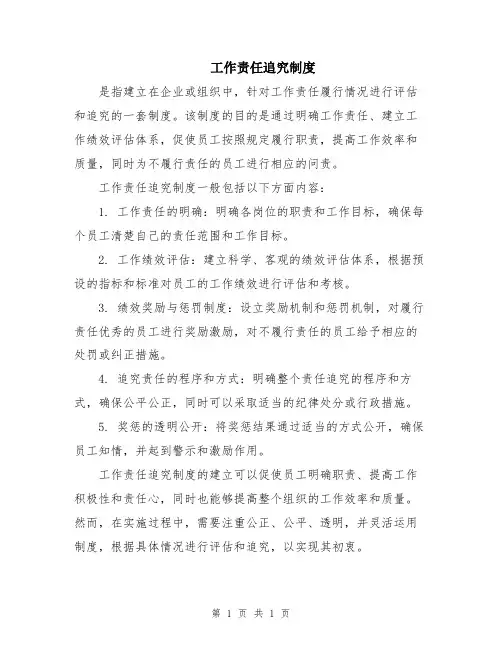 工作责任追究制度

是指建立在企业或组织中，针对工作责任履行情况进行评估和追究的一套制度。该制度的目的是通过明确工作责任、建立工作绩效评估体系，促使员工按照规定履行职责，提高工作效率和质量，同时为不履行责任的员工进行相应的问责。

工作责任追究制度一般包括以下方面内容：

1. 工作责任的明确：明确各岗位的职责和工作目标，确保每个员工清楚自己的责任范围和工作目标。

2. 工作绩效评估：建立科学、客观的绩效评估体系，根据预设的指标和标准对员工的工作绩效进行评估和考核。

3. 绩效奖励与惩罚制度：设立奖励机制和惩罚机制，对履行责任优秀的员工进行奖励激励，对不履行责任的员工给予相应的处罚或纠正措施。

4. 追究责任的程序和方式：明确整个责任追究的程序和方式，确保公平公正，同时可以采取适当的纪律处分或行政措施。

5. 奖惩的透明公开：将奖惩结果通过适当的方式公开，确保员工知情，并起到警示和激励作用。

工作责任追究制度的建立可以促使员工明确职责、提高工作积极性和责任心，同时也能够提高整个组织的工作效率和质量。然而，在实施过程中，需要注重公正、公平、透明，并灵活运用制度，根据具体情况进行评估和追究，以实现其初衷。

第 1 页 共 1 页